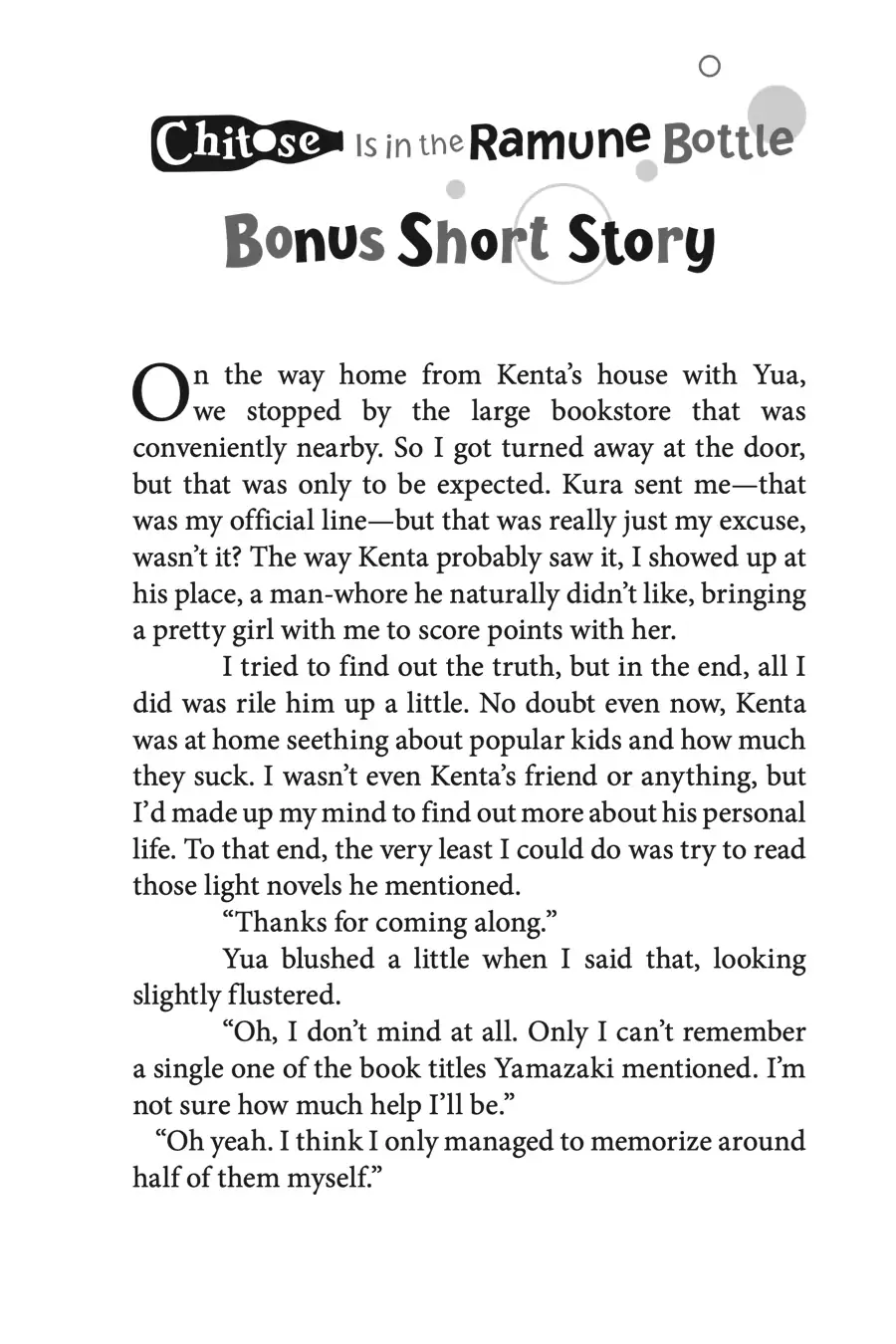 Chitose Is in the Ramune Bottle
Bonus Short Story

On the way home from Kenta's house with Yua, we stopped by the large bookstore that was conveniently nearby. So I got turned away at the door, but that was only to be expected. Kura sent me—that was my official line—but that was really just my excuse, wasn't it? The way Kenta probably saw it, I showed up at his place, a man-whore he naturally didn't like, bringing a pretty girl with me to score points with her.

I tried to find out the truth, but in the end, all I did was rile him up a little. No doubt even now, Kenta was at home seething about popular kids and how much they suck. I wasn't even Kenta's friend or anything, but I'd made up my mind to find out more about his personal life. To that end, the very least I could do was try to read those light novels he mentioned.

"Thanks for coming along."

Yua blushed a little when I said that, looking slightly flustered.

"Oh, I don't mind at all. Only I can't remember a single one of the book titles Yamazaki mentioned. I'm not sure how much help I'll be."

"Oh yeah. I think I only managed to memorize around half of them myself."